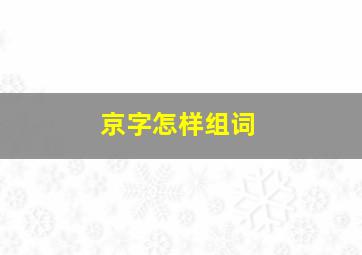 京字怎样组词